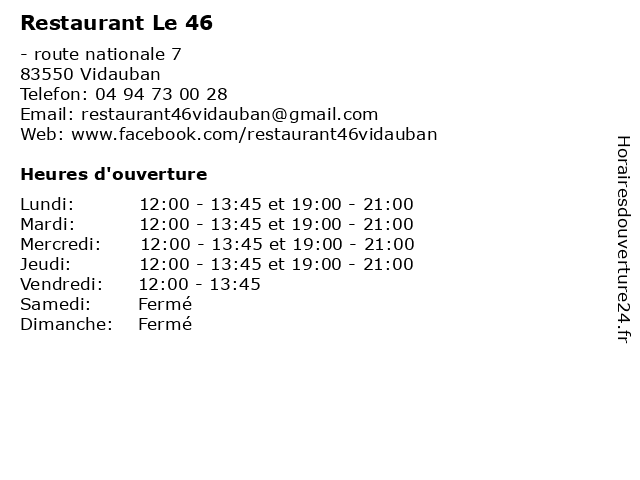 Restaurant Le 46

- route nationale 7
83550 Vidauban
Telefon: 04 94 73 00 28
Email: restaurant46vidauban@gmail.com
Web: www.facebook.com/restaurant46vidauban

Heures d'ouverture

| | |
|---|---|
| Lundi: | 12:00 - 13:45 et 19:00 - 21:00 |
| Mardi: | 12:00 - 13:45 et 19:00 - 21:00 |
| Mercredi: | 12:00 - 13:45 et 19:00 - 21:00 |
| Jeudi: | 12:00 - 13:45 et 19:00 - 21:00 |
| Vendredi: | 12:00 - 13:45 |
| Samedi: | Fermé |
| Dimanche: | Fermé |

Horairesdouverture24.fr